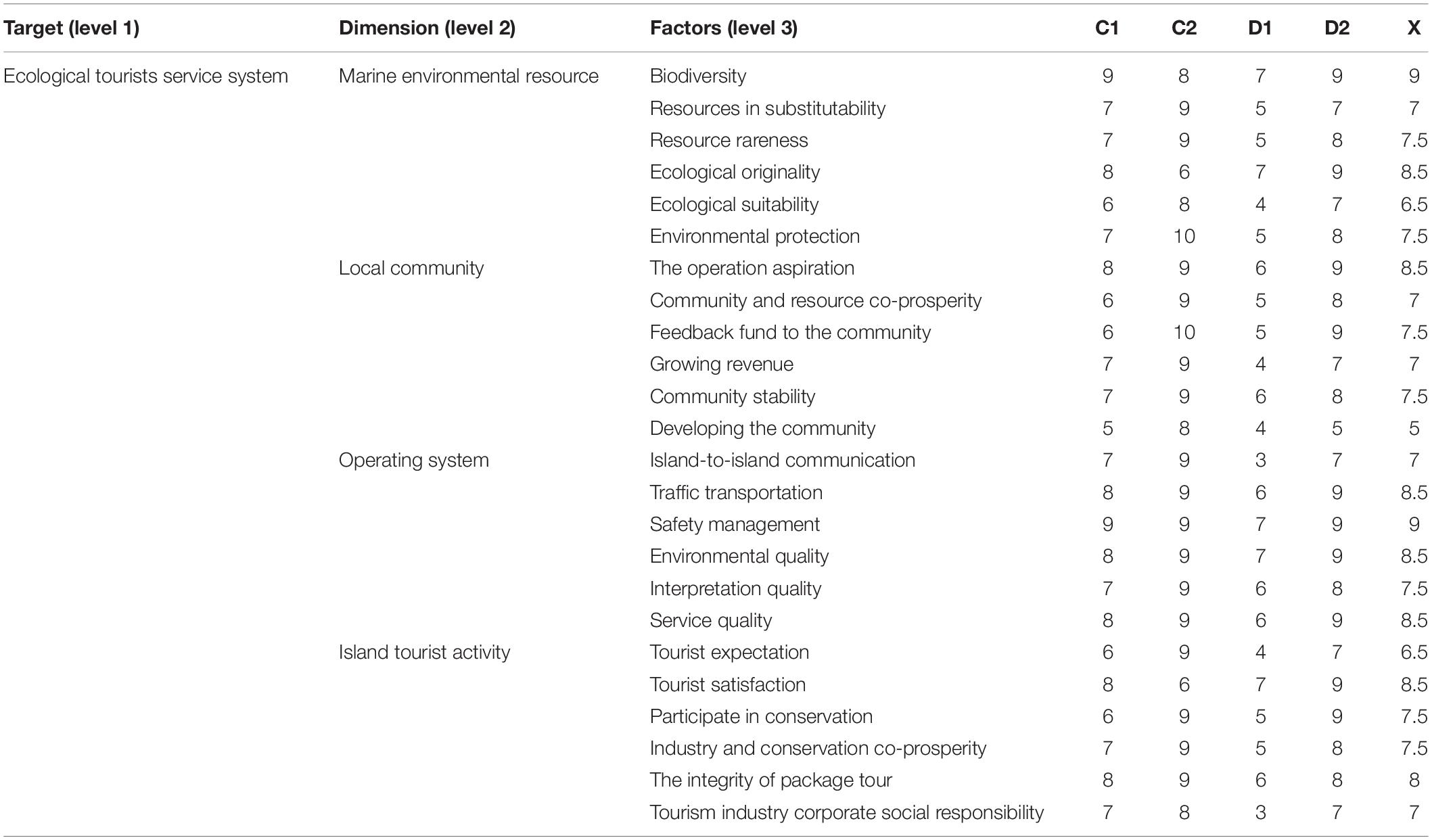 | Target (level 1) | Dimension (level 2) | Factors (level 3) | C1 | C2 | D1 | D2 | X |
|---|---|---|---|---|---|---|---|
| Ecological tourists service system | Marine environmental resource | Biodiversity | 9 | 8 | 7 | 9 | 9 |
| | | Resources in substitutability | 7 | 9 | 5 | 7 | 7 |
| | | Resource rareness | 7 | 9 | 5 | 8 | 7.5 |
| | | Ecological originality | 8 | 6 | 7 | 9 | 8.5 |
| | | Ecological suitability | 6 | 8 | 4 | 7 | 6.5 |
| | | Environmental protection | 7 | 10 | 5 | 8 | 7.5 |
| | Local community | The operation aspiration | 8 | 9 | 6 | 9 | 8.5 |
| | | Community and resource co-prosperity | 6 | 9 | 5 | 8 | 7 |
| | | Feedback fund to the community | 6 | 10 | 5 | 9 | 7.5 |
| | | Growing revenue | 7 | 9 | 4 | 7 | 7 |
| | | Community stability | 7 | 9 | 6 | 8 | 7.5 |
| | | Developing the community | 5 | 8 | 4 | 5 | 5 |
| | Operating system | Island-to-island communication | 7 | 9 | 3 | 7 | 7 |
| | | Traffic transportation | 8 | 9 | 6 | 9 | 8.5 |
| | | Safety management | 9 | 9 | 7 | 9 | 9 |
| | | Environmental quality | 8 | 9 | 7 | 9 | 8.5 |
| | | Interpretation quality | 7 | 9 | 6 | 8 | 7.5 |
| | | Service quality | 8 | 9 | 6 | 9 | 8.5 |
| | Island tourist activity | Tourist expectation | 6 | 9 | 4 | 7 | 6.5 |
| | | Tourist satisfaction | 8 | 6 | 7 | 9 | 8.5 |
| | | Participate in conservation | 6 | 9 | 5 | 9 | 7.5 |
| | | Industry and conservation co-prosperity | 7 | 9 | 5 | 8 | 7.5 |
| | | The integrity of package tour | 8 | 9 | 6 | 8 | 8 |
| | | Tourism industry corporate social responsibility | 7 | 8 | 3 | 7 | 7 |